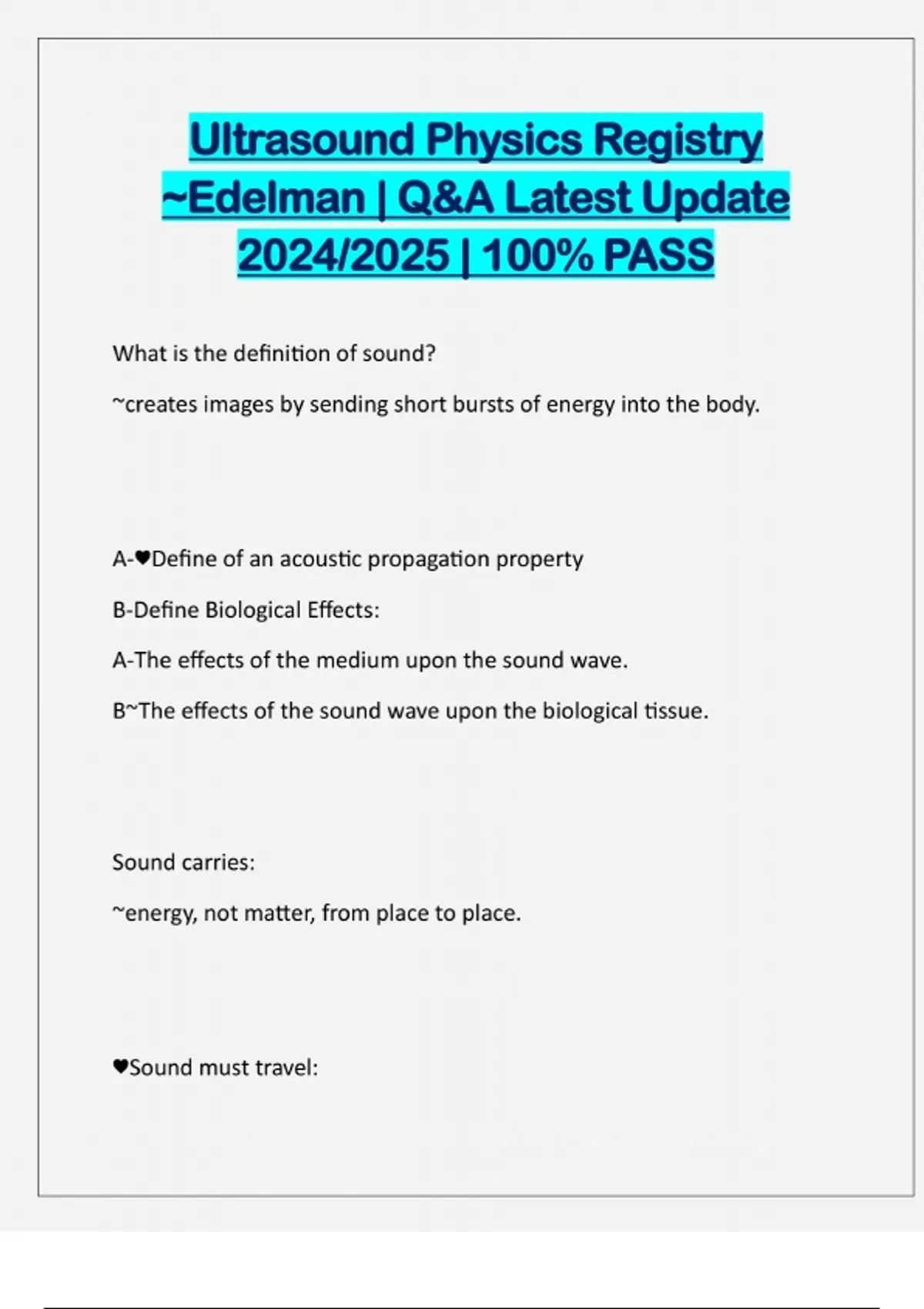 Ultrasound Physics Registry ~Edelman | Q&A Latest Update 2024/2025 | 100% PASS

What is the definition of sound?

~creates images by sending short bursts of energy into the body.

A-♥Define of an acoustic propagation property

B-Define Biological Effects:

A-The effects of the medium upon the sound wave.

B~The effects of the sound wave upon the biological tissue.

Sound carries:

~energy, not matter, from place to place.

♥Sound must travel: